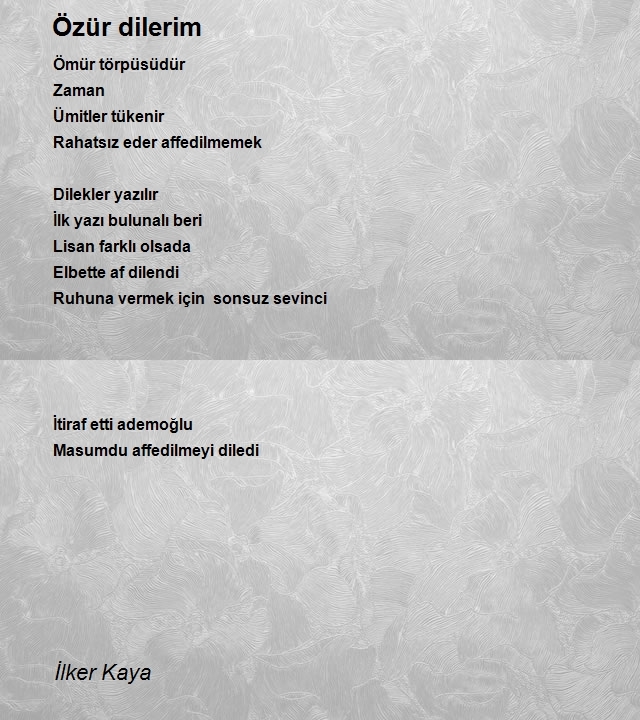 Özür dilerim

Ömür törpüsüdür
Zaman
Ümitler tükenir
Rahatsız eder affedilmemek

Dilekler yazılır
İlk yazı bulunalı beri
Lisan farklı olsada
Elbette af dilendi
Ruhuna vermek için sonsuz sevinci

İtiraf etti ademoğlu
Masumdu affedilmeyi diledi

İlker Kaya